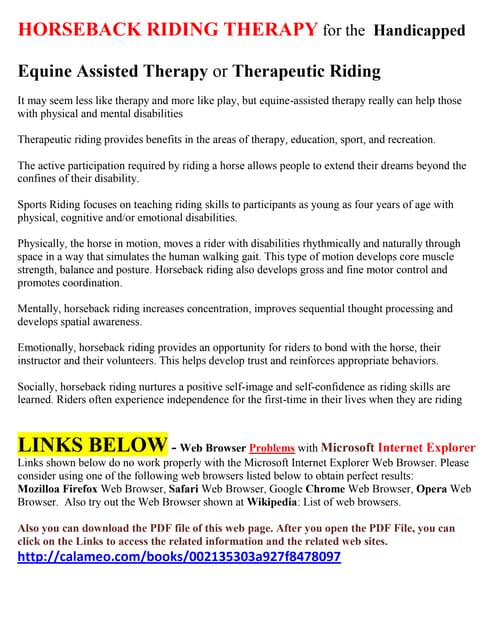 HORSEBACK RIDING THERAPY for the Handicapped

Equine Assisted Therapy or Therapeutic Riding

It may seem less like therapy and more like play, but equine-assisted therapy really can help those with physical and mental disabilities

Therapeutic riding provides benefits in the areas of therapy, education, sport, and recreation.

The active participation required by riding a horse allows people to extend their dreams beyond the confines of their disability.

Sports Riding focuses on teaching riding skills to participants as young as four years of age with physical, cognitive and/or emotional disabilities.

Physically, the horse in motion, moves a rider with disabilities rhythmically and naturally through space in a way that simulates the human walking gait. This type of motion develops core muscle strength, balance and posture. Horseback riding also develops gross and fine motor control and promotes coordination.

Mentally, horseback riding increases concentration, improves sequential thought processing and develops spatial awareness.

Emotionally, horseback riding provides an opportunity for riders to bond with the horse, their instructor and their volunteers. This helps develop trust and reinforces appropriate behaviors.

Socially, horseback riding nurtures a positive self-image and self-confidence as riding skills are learned. Riders often experience independence for the first-time in their lives when they are riding

LINKS BELOW - Web Browser Problems with Microsoft Internet Explorer
Links shown below do no work properly with the Microsoft Internet Explorer Web Browser. Please consider using one of the following web browsers listed below to obtain perfect results: Mozilloa Firefox Web Browser, Safari Web Browser, Google Chrome Web Browser, Opera Web Browser. Also try out the Web Browser shown at Wikipedia: List of web browsers.

Also you can download the PDF file of this web page. After you open the PDF File, you can click on the Links to access the related information and the related web sites.
http://calameo.com/books/002135303a927f8478097